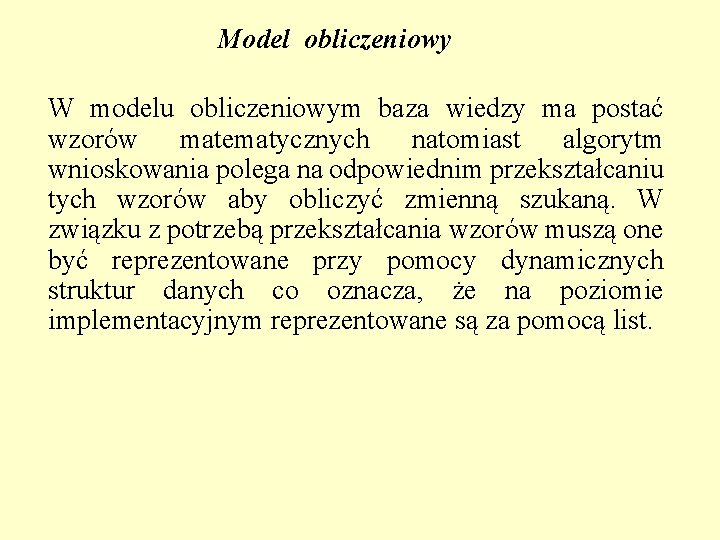 Model obliczeniowy

W modelu obliczeniowym baza wiedzy ma postać wzorów matematycznych natomiast algorytm wnioskowania polega na odpowiednim przekształcaniu tych wzorów aby obliczyć zmienną szukaną. W związku z potrzebą przekształcania wzorów muszą one być reprezentowane przy pomocy dynamicznych struktur danych co oznacza, że na poziomie implementacyjnym reprezentowane są za pomocą list.